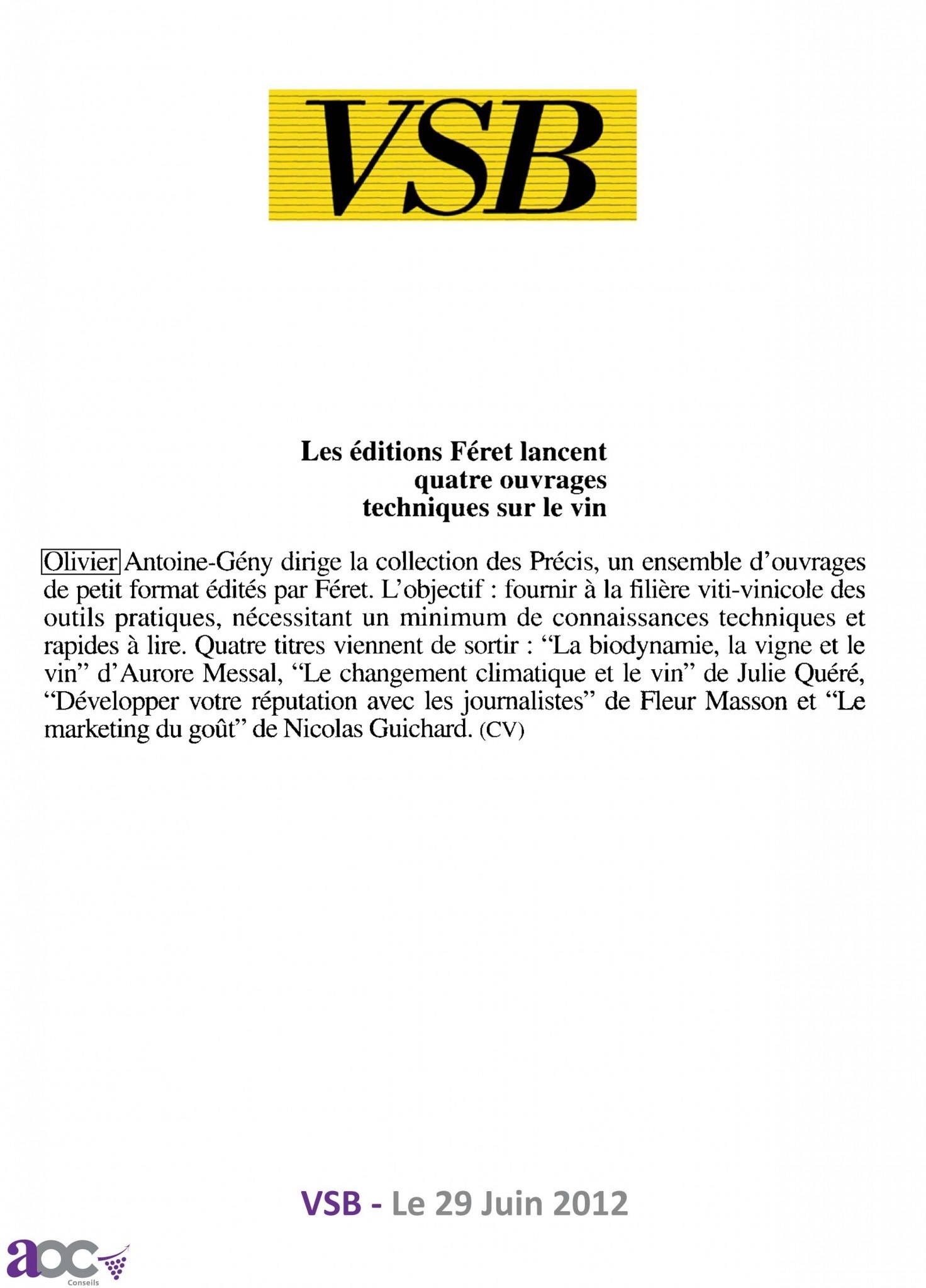 VSB

Les éditions Féret lancent quatre ouvrages techniques sur le vin

Olivier Antoine-Gény dirige la collection des Précis, un ensemble d'ouvrages de petit format édités par Féret. L'objectif : fournir à la filière viti-vinicole des outils pratiques, nécessitant un minimum de connaissances techniques et rapides à lire. Quatre titres viennent de sortir : "La biodynamie, la vigne et le vin" d'Aurore Messal, "Le changement climatique et le vin" de Julie Quéré, "Développer votre réputation avec les journalistes" de Fleur Masson et "Le marketing du goût" de Nicolas Guichard. (CV)

VSB - Le 29 Juin 2012

aoc
Conseils